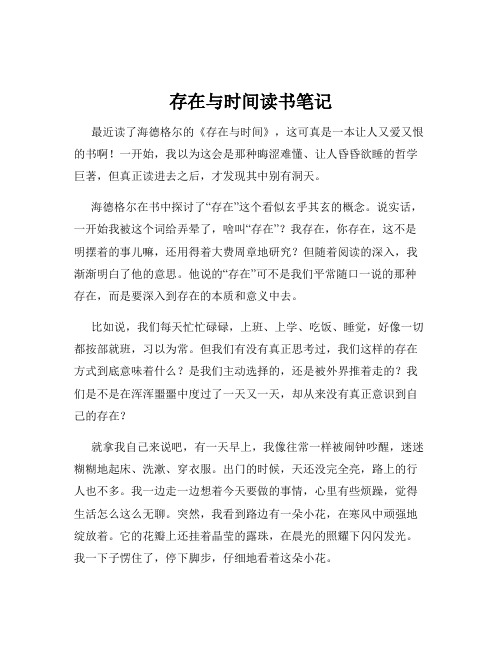 存在与时间读书笔记

最近读了海德格尔的《存在与时间》，这可真是一本让人又爱又恨的书啊！一开始，我以为这会是那种晦涩难懂、让人昏昏欲睡的哲学巨著，但真正读进去之后，才发现其中别有洞天。

海德格尔在书中探讨了“存在”这个看似玄乎其玄的概念。说实话，一开始我被这个词给弄晕了，啥叫“存在”？我存在，你存在，这不是明摆着的事儿嘛，还用得着大费周章地研究？但随着阅读的深入，我渐渐明白了他的意思。他说的“存在”可不是我们平常随口一说的那种存在，而是要深入到存在的本质和意义中去。

比如说，我们每天忙忙碌碌，上班、上学、吃饭、睡觉，好像一切都按部就班，习以为常。但我们有没有真正思考过，我们这样的存在方式到底意味着什么？是我们主动选择的，还是被外界推着走的？我们是不是在浑浑噩噩中度过了一天又一天，却从来没有真正意识到自己的存在？

就拿我自己来说吧，有一天早上，我像往常一样被闹钟吵醒，迷迷糊糊地起床、洗漱、穿衣服。出门的时候，天还没完全亮，路上的行人也不多。我一边走一边想着今天要做的事情，心里有些烦躁，觉得生活怎么这么无聊。突然，我看到路边有一朵小花，在寒风中顽强地绽放着。它的花瓣上还挂着晶莹的露珠，在晨光的照耀下闪闪发光。我一下子愣住了，停下脚步，仔细地看着这朵小花。